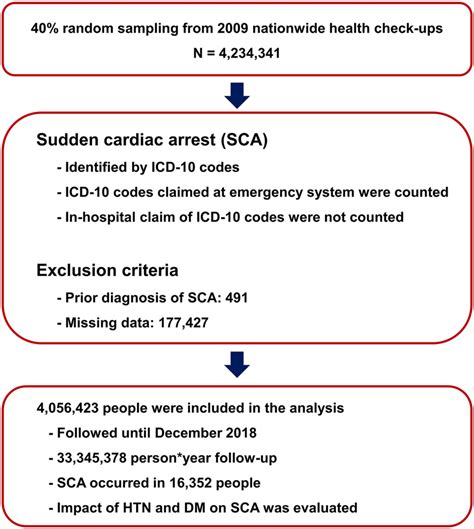 40% random sampling from 2009 nationwide health check-ups
N = 4,234,341

Sudden cardiac arrest (SCA)
- Identified by ICD-10 codes
- ICD-10 codes claimed at emergency system were counted
- In-hospital claim of ICD-10 codes were not counted

Exclusion criteria
- Prior diagnosis of SCA: 491
- Missing data: 177,427

4,056,423 people were included in the analysis
- Followed until December 2018
- 33,345,378 person*year follow-up
- SCA occurred in 16,352 people
- Impact of HTN and DM on SCA was evaluated